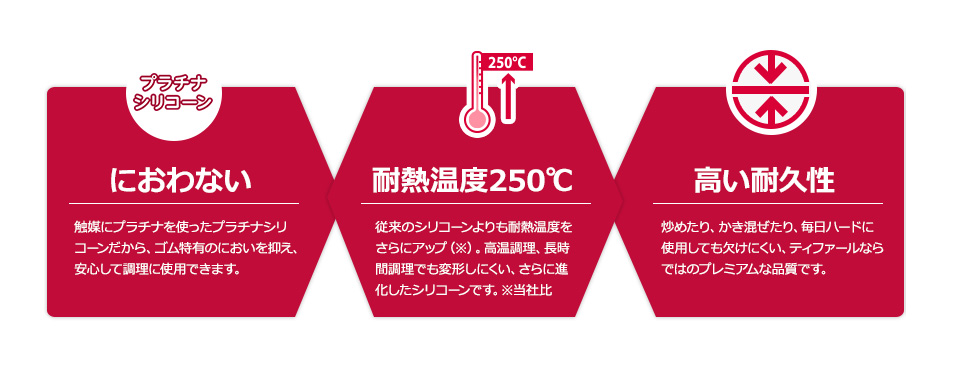 プラチナ
シリコーン

におわない

触媒にプラチナを使ったプラチナシリコーンだから、ゴム特有のにおいを抑え、安心して調理に使用できます。

250℃

耐熱温度250℃

従来のシリコーンよりも耐熱温度をさらにアップ（※）。高温調理、長時間調理でも変形しにくい、さらに進化したシリコーンです。※当社比

高い耐久性

炒めたり、かき混ぜたり、毎日ハードに使用しても欠けにくい、ティファールならではのプレミアムな品質です。